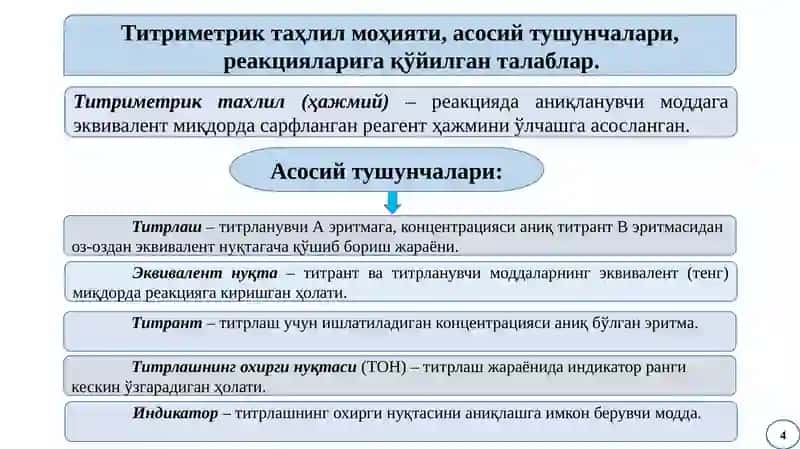 Титриметрик таҳлил моҳияти, асосий тушунчалари, реакцияларига қўйилган талаблар.

Титриметрик тахлил (ҳажмий) – реакцияда аниқланувчи моддага эквивалент миқдорда сарфланган реагент ҳажмини ўлчашга асосланган.

Асосий тушунчалари:

Титрлаш – титрланувчи А эритмага, концентрацияси аниқ титрант В эритмасидан оз-оздан эквивалент нуқтагача қўшиб бориш жараёни.

Эквивалент нуқта – титрант ва титрланувчи моддаларнинг эквивалент (тенг) миқдорда реакцияга киришган ҳолати.

Титрант – титрлаш учун ишлатиладиган концентрацияси аниқ бўлган эритма.

Титрлашнинг охирги нуқтаси (ТОН) – титрлаш жараёнида индикатор ранги кескин ўзгарадиган ҳолати.

Индикатор – титрлашнинг охирги нуқтасини аниқлашга имкон берувчи модда.

4